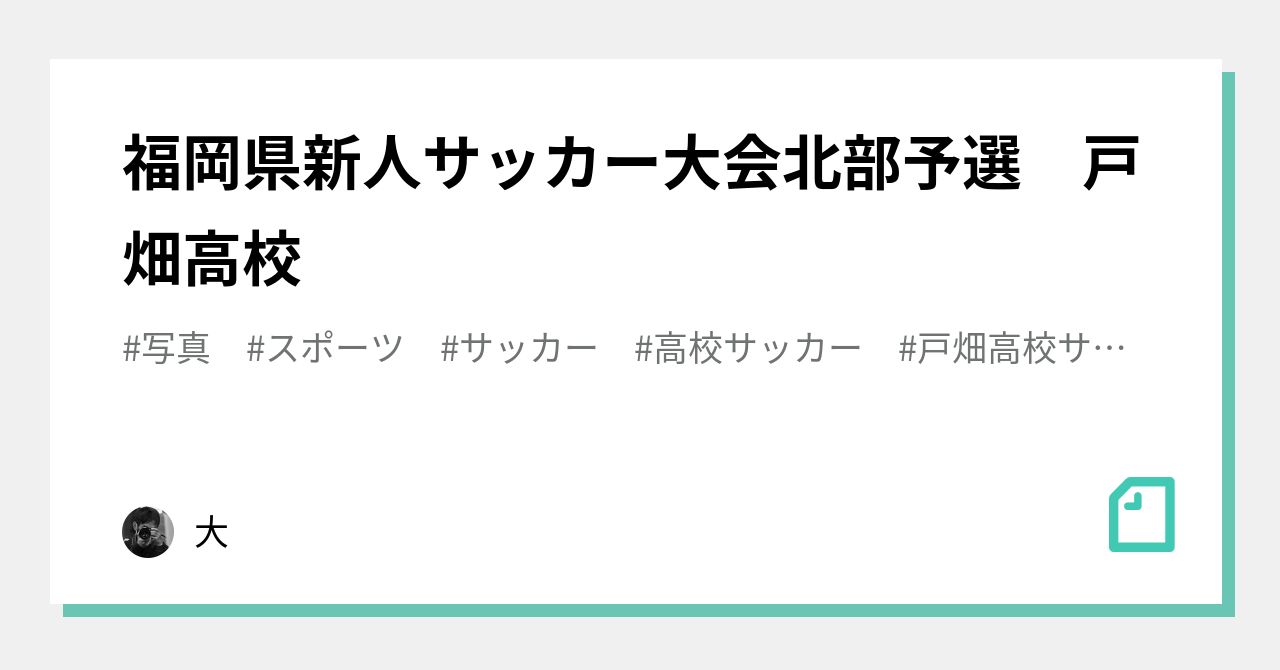 福岡県新人サッカー大会北部予選　戸畑高校

#写真　#スポーツ　#サッカー　#高校サッカー　#戸畑高校サ…

大